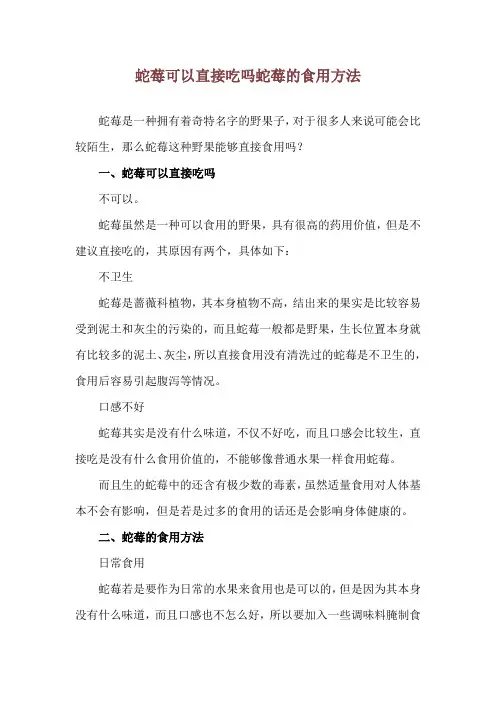 蛇莓可以直接吃吗蛇莓的食用方法

蛇莓是一种拥有着奇特名字的野果子，对于很多人来说可能会比较陌生，那么蛇莓这种野果能够直接食用吗？

一、蛇莓可以直接吃吗

不可以。

蛇莓虽然是一种可以食用的野果，具有很高的药用价值，但是不建议直接吃的，其原因有两个，具体如下：

不卫生

蛇莓是蔷薇科植物，其本身植物不高，结出来的果实是比较容易受到泥土和灰尘的污染的，而且蛇莓一般都是野果，生长位置本身就有比较多的泥土、灰尘，所以直接食用没有清洗过的蛇莓是不卫生的，食用后容易引起腹泻等情况。

口感不好

蛇莓其实是没有什么味道，不仅不好吃，而且口感会比较生，直接吃是没有什么食用价值的，不能够像普通水果一样食用蛇莓。

而且生的蛇莓中的还含有极少数的毒素，虽然适量食用对人体基本不会有影响，但是若是过多的食用的话还是会影响身体健康的。

二、蛇莓的食用方法

日常食用

蛇莓若是要作为日常的水果来食用也是可以的，但是因为其本身没有什么味道，而且口感也不怎么好，所以要加入一些调味料腌制食